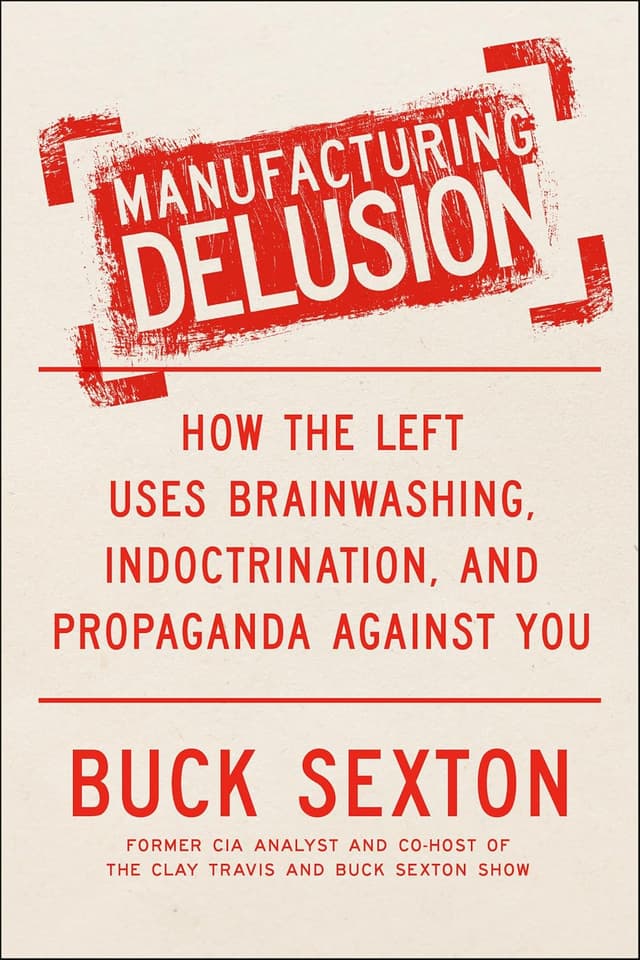 MANUFACTURING DELUSION

HOW THE LEFT USES BRAINWASHING, INDOCTRINATION, AND PROPAGANDA AGAINST YOU

BUCK SEXTON

FORMER CIA ANALYST AND CO-HOST OF THE CLAY TRAVIS AND BUCK SEXTON SHOW